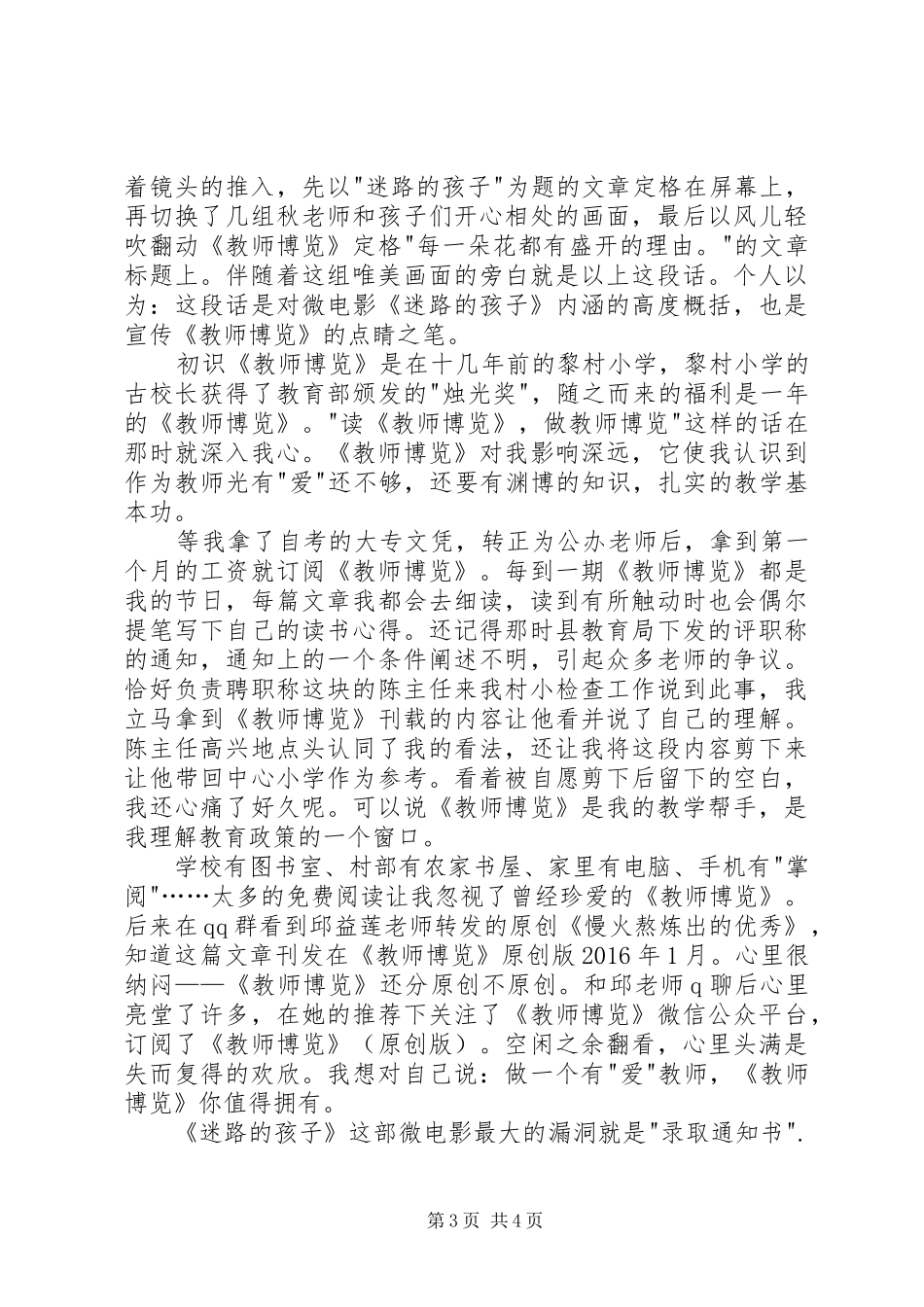 着镜头的推入，先以"迷路的孩子"为题的文章定格在屏幕上，再切换了几组秋老师和孩子们开心相处的画面，最后以风儿轻吹翻动《教师博览》定格"每一朵花都有盛开的理由。"的文章标题上。伴随着这组唯美画面的旁白就是以上这段话。个人以为：这段话是对微电影《迷路的孩子》内涵的高度概括，也是宣传《教师博览》的点睛之笔。

初识《教师博览》是在十几年前的黎村小学，黎村小学的古校长获得了教育部颁发的"烛光奖"，随之而来的福利是一年的《教师博览》。"读《教师博览》，做教师博览"这样的话在那时就深入我心。《教师博览》对我影响深远，它使我认识到作为教师光有"爱"还不够，还要有渊博的知识，扎实的教学基本功。

等我拿了自考的大专文凭，转正为公办老师后，拿到第一个月的工资就订阅《教师博览》。每到一期《教师博览》都是我的节日，每篇文章我都会去细读，读到有所触动时也会偶尔提笔写下自己的读书心得。还记得那时县教育局下发的评职称的通知，通知上的一个条件阐述不明，引起众多老师的争议。恰好负责聘职称这块的陈主任来我村小检查工作说到此事，我立马拿到《教师博览》刊载的内容让他看并说了自己的理解。陈主任高兴地点头认同了我的看法，还让我将这段内容剪下来让他带回中心小学作为参考。看着被自愿剪下后留下的空白，我还心痛了好久呢。可以说《教师博览》是我的教学帮手，是我理解教育政策的一个窗口。

学校有图书室、村部有农家书屋、家里有电脑、手机有"掌阅"……太多的免费阅读让我忽视了曾经珍爱的《教师博览》。后来在qq群看到邱益莲老师转发的原创《慢火熬炼出的优秀》，知道这篇文章刊发在《教师博览》原创版2016年1月。心里很纳闷——《教师博览》还分原创不原创。和邱老师q聊后心里亮堂了许多，在她的推荐下关注了《教师博览》微信公众平台，订阅了《教师博览》（原创版）。空闲之余翻看，心里头满是失而复得的欢欣。我想对自己说：做一个有"爱"教师，《教师博览》你值得拥有。

《迷路的孩子》这部微电影最大的漏洞就是"录取通知书".

第3页 共4页